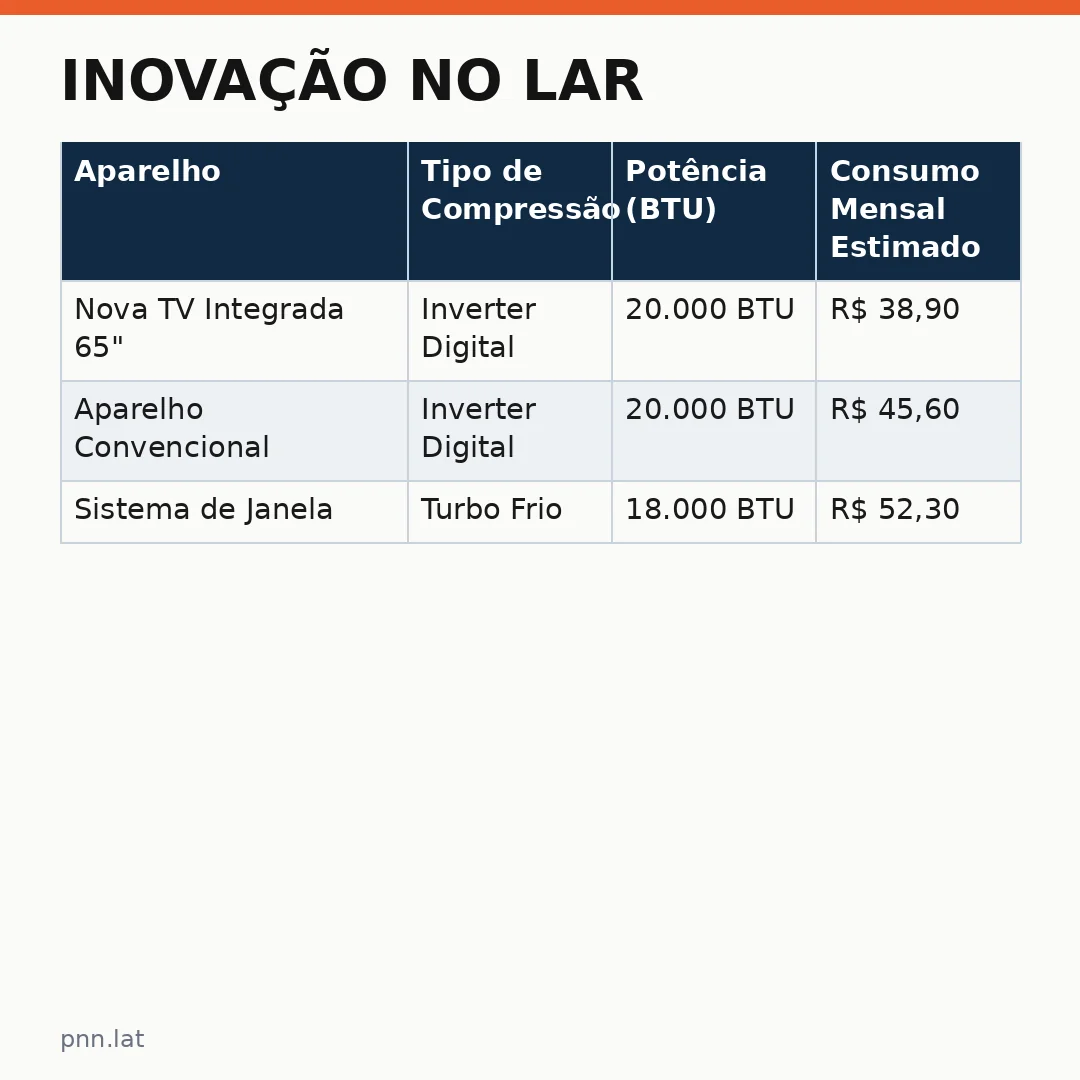 INOVAÇÃO NO LAR

| Aparelho | Tipo de Compressão | Potência (BTU) | Consumo Mensal Estimado |
|---|---|---|---|
| Nova TV Integrada 65" | Inverter Digital | 20.000 BTU | R$ 38,90 |
| Aparelho Convencional | Inverter Digital | 20.000 BTU | R$ 45,60 |
| Sistema de Janela | Turbo Frio | 18.000 BTU | R$ 52,30 |

pnn.lat